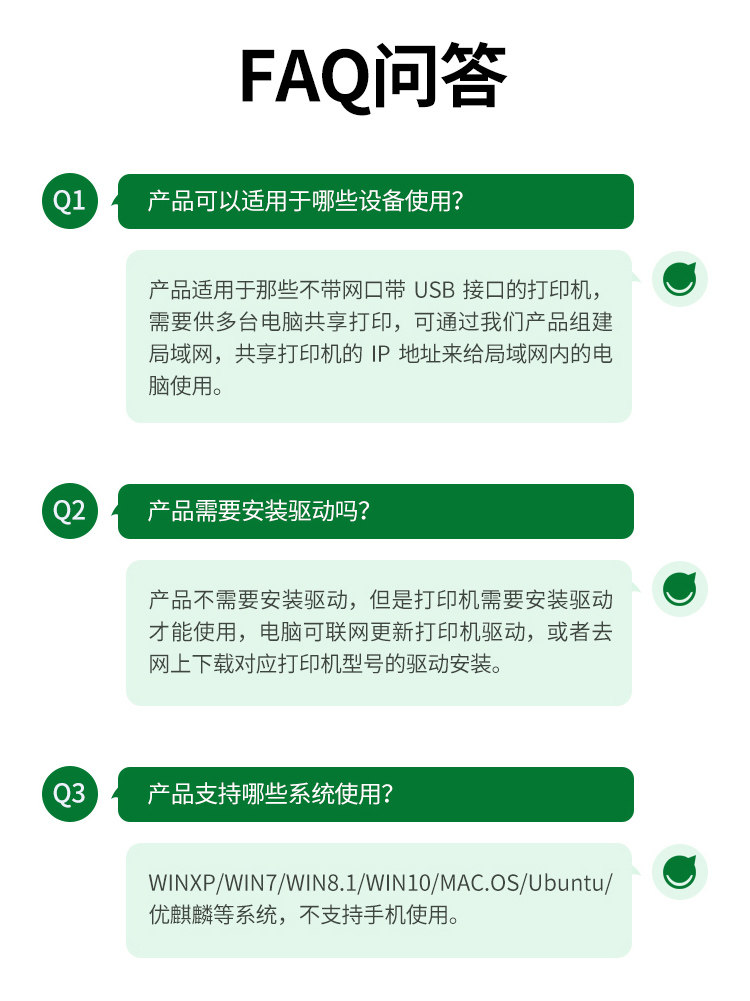 FAQ问答

Q1

产品可以适用于哪些设备使用?

产品适用于那些不带网口带USB接口的打印机，需要供多台电脑共享打印，可通过我们产品组建局域网，共享打印机的IP地址来给局域网内的电脑使用。

Q2

产品需要安装驱动吗?

产品不需要安装驱动，但是打印机需要安装驱动才能使用，电脑可联网更新打印机驱动，或者去网上下载对应打印机型号的驱动安装。

Q3

产品支持哪些系统使用?

WINXP/WIN7/WIN8.1/WIN10/MAC.OS/Ubuntu/优麒麟等系统，不支持手机使用。